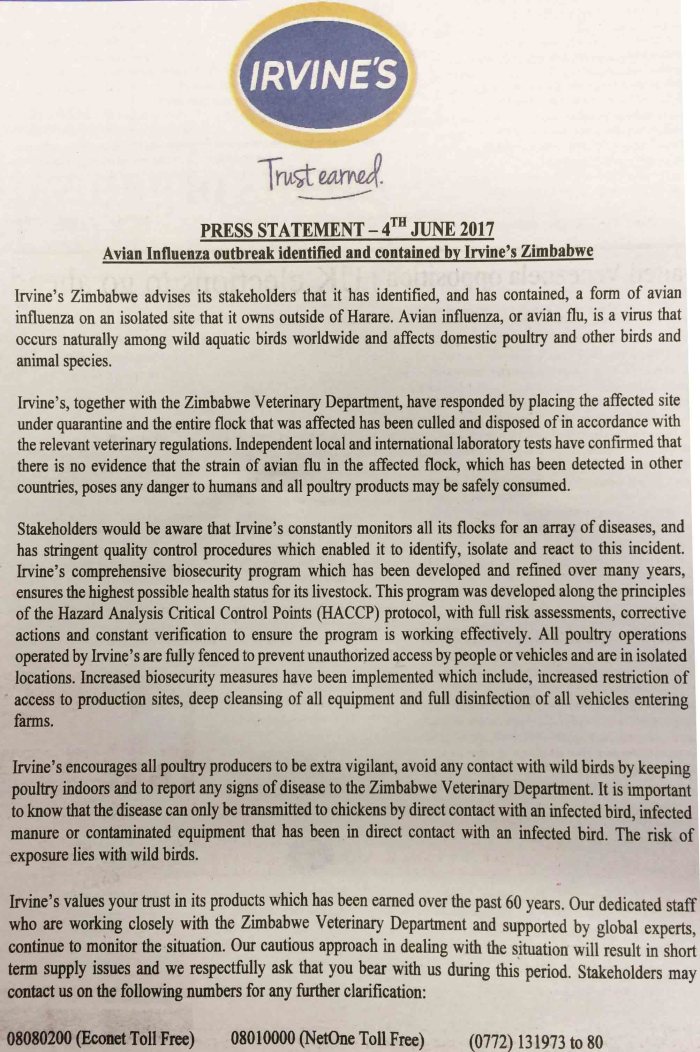 IRVINE'S

Trust earned.

PRESS STATEMENT – 4$^{TH}$ JUNE 2017
Avian Influenza outbreak identified and contained by Irvine's Zimbabwe

Irvine's Zimbabwe advises its stakeholders that it has identified, and has contained, a form of avian influenza on an isolated site that it owns outside of Harare. Avian influenza, or avian flu, is a virus that occurs naturally among wild aquatic birds worldwide and affects domestic poultry and other birds and animal species.

Irvine's, together with the Zimbabwe Veterinary Department, have responded by placing the affected site under quarantine and the entire flock that was affected has been culled and disposed of in accordance with the relevant veterinary regulations. Independent local and international laboratory tests have confirmed that there is no evidence that the strain of avian flu in the affected flock, which has been detected in other countries, poses any danger to humans and all poultry products may be safely consumed.

Stakeholders would be aware that Irvine's constantly monitors all its flocks for an array of diseases, and has stringent quality control procedures which enabled it to identify, isolate and react to this incident. Irvine's comprehensive biosecurity program which has been developed and refined over many years, ensures the highest possible health status for its livestock. This program was developed along the principles of the Hazard Analysis Critical Control Points (HACCP) protocol, with full risk assessments, corrective actions and constant verification to ensure the program is working effectively. All poultry operations operated by Irvine's are fully fenced to prevent unauthorized access by people or vehicles and are in isolated locations. Increased biosecurity measures have been implemented which include, increased restriction of access to production sites, deep cleansing of all equipment and full disinfection of all vehicles entering farms.

Irvine's encourages all poultry producers to be extra vigilant, avoid any contact with wild birds by keeping poultry indoors and to report any signs of disease to the Zimbabwe Veterinary Department. It is important to know that the disease can only be transmitted to chickens by direct contact with an infected bird, infected manure or contaminated equipment that has been in direct contact with an infected bird. The risk of exposure lies with wild birds.

Irvine's values your trust in its products which has been earned over the past 60 years. Our dedicated staff who are working closely with the Zimbabwe Veterinary Department and supported by global experts, continue to monitor the situation. Our cautious approach in dealing with the situation will result in short term supply issues and we respectfully ask that you bear with us during this period. Stakeholders may contact us on the following numbers for any further clarification:

08080200 (Econet Toll Free) 08010000 (NetOne Toll Free) (0772) 131973 to 80